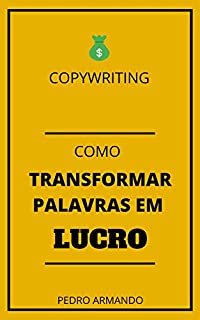 $

COPYWRITING

COMO

TRANSFORMAR PALAVRAS EM

LUCRO

PEDRO ARMANDO